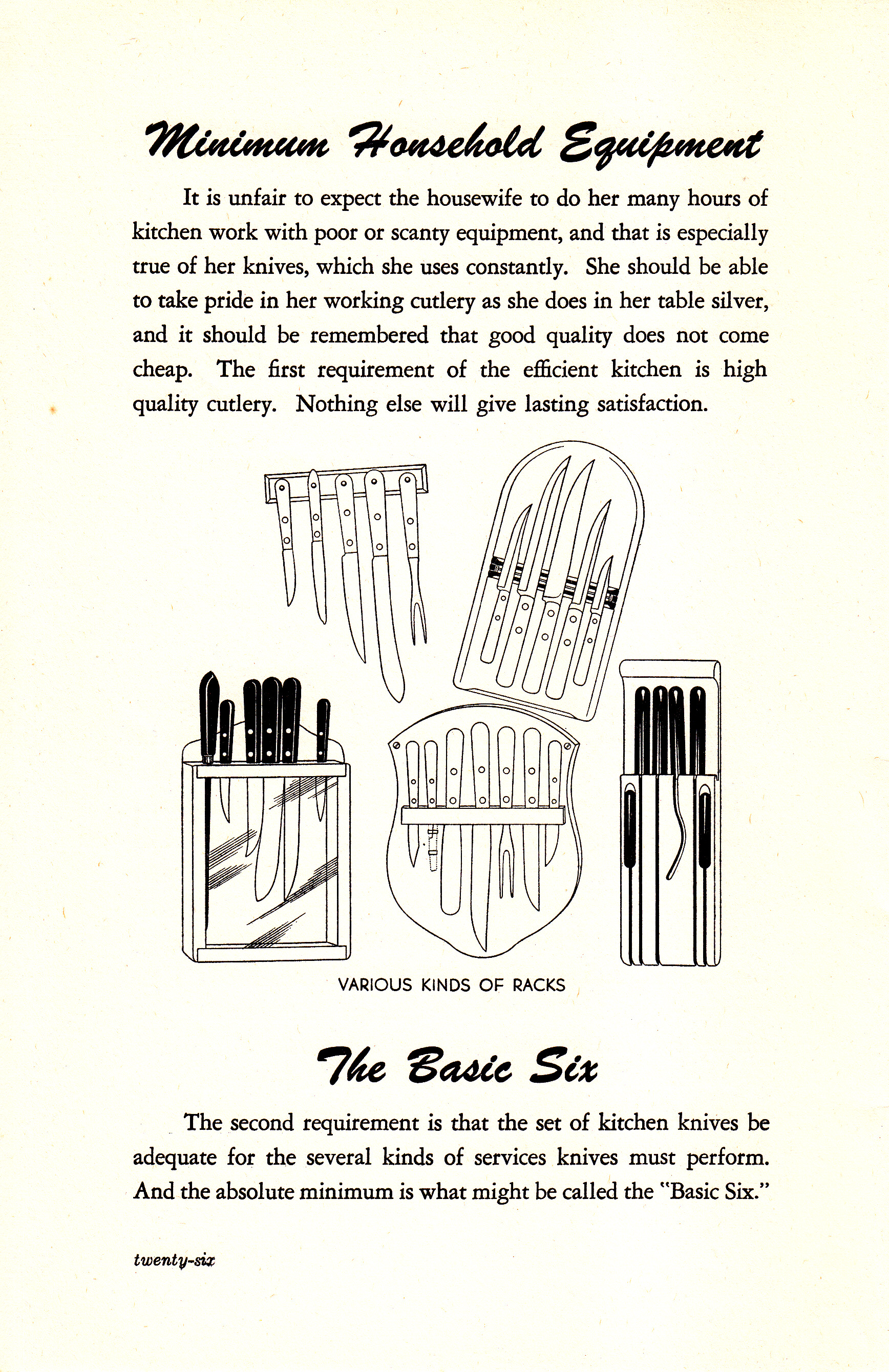 Minimum Household Equipment

It is unfair to expect the housewife to do her many hours of kitchen work with poor or scanty equipment, and that is especially true of her knives, which she uses constantly. She should be able to take pride in her working cutlery as she does in her table silver, and it should be remembered that good quality does not come cheap. The first requirement of the efficient kitchen is high quality cutlery. Nothing else will give lasting satisfaction.

VARIOUS KINDS OF RACKS

The Basic Six

The second requirement is that the set of kitchen knives be adequate for the several kinds of services knives must perform. And the absolute minimum is what might be called the "Basic Six."

twenty-six